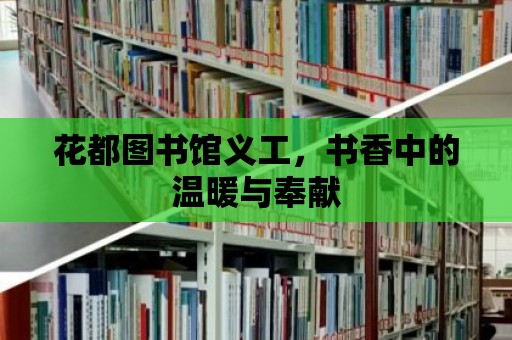 花都图书馆义工，书香中的温暖与奉献